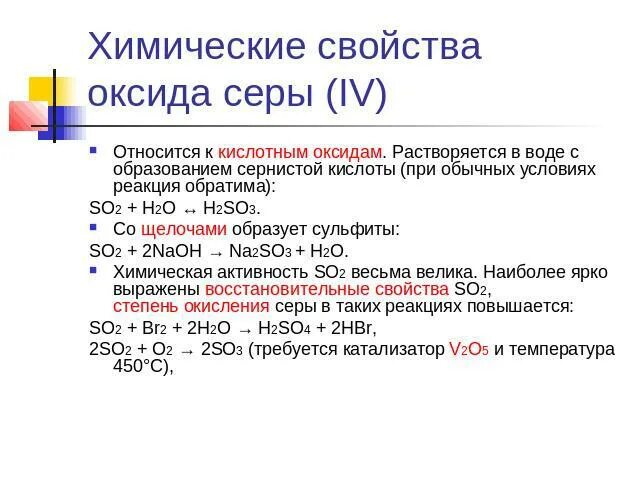 Химические свойства оксида серы (IV)

Относится к кислотным оксидам. Растворяется в воде с образованием сернистой кислоты (при обычных условиях реакция обратима):

$SO_2 + H_2O \leftrightarrow H_2SO_3$.

Со щелочами образует сульфиты:

$SO_2 + 2NaOH \rightarrow Na_2SO_3 + H_2O$.

Химическая активность $SO_2$ весьма велика. Наиболее ярко выражены восстановительные свойства $SO_2$, степень окисления серы в таких реакциях повышается:

$SO_2 + Br_2 + 2H_2O \rightarrow H_2SO_4 + 2HBr$,

$2SO_2 + O_2 \rightarrow 2SO_3$ (требуется катализатор $V_2O_5$ и температура 450°C),